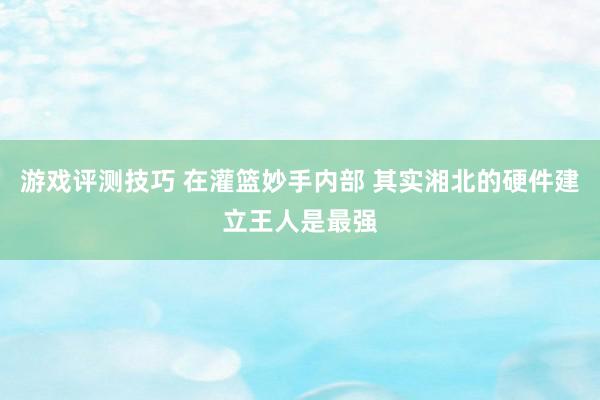 游戏评测技巧 在灌篮妙手内部 其实湘北的硬件建立王人是最强